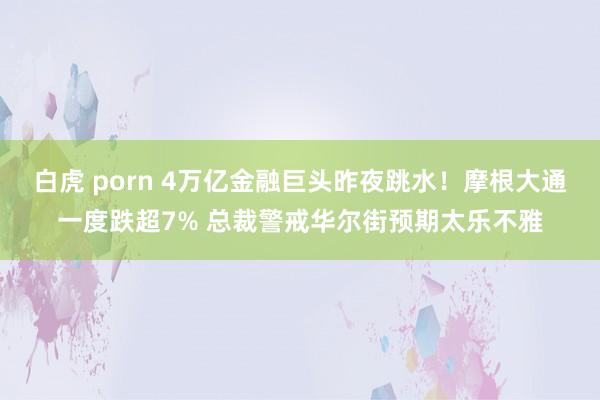 白虎 porn 4万亿金融巨头昨夜跳水！摩根大通一度跌超7% 总裁警戒华尔街预期太乐不雅